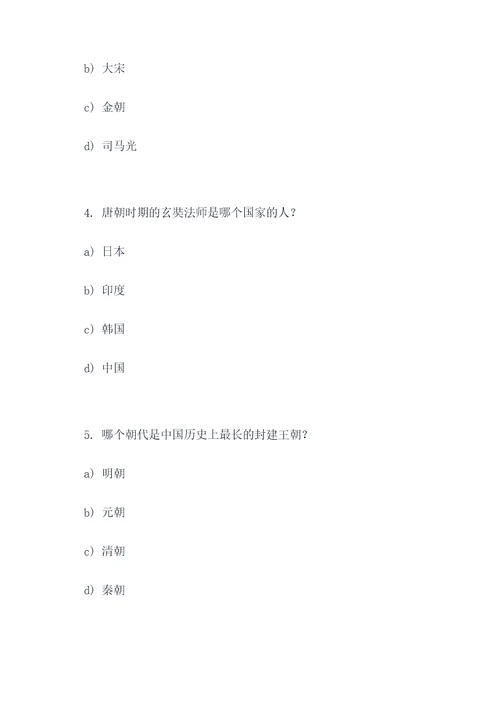 b) 大宋

c) 金朝

d) 司马光

4. 唐朝时期的玄奘法师是哪个国家的人？

a) 日本

b) 印度

c) 韩国

d) 中国

5. 哪个朝代是中国历史上最长的封建王朝？

a) 明朝

b) 元朝

c) 清朝

d) 秦朝